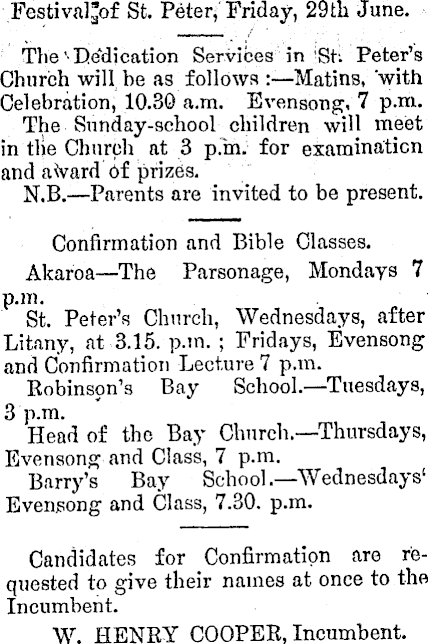 Festival of St. Peter, Friday, 29th June.

The Dedication Services in St. Peter's Church will be as follows :—Matins, with Celebration, 10.30 a.m. Evensong, 7 p.m.

The Sunday-school children will meet in the Church at 3 p.m. for examination and award of prizes.

N.B.—Parents are invited to be present.

Confirmation and Bible Classes.

Akaroa—The Parsonage, Mondays 7 p.m.

St. Peter's Church, Wednesdays, after Litany, at 3.15. p.m. ; Fridays, Evensong and Confirmation Lecture 7 p.m.

Robinson's Bay School.—Tuesdays, 3 p.m.

Head of the Bay Church.—Thursdays, Evensong and Class, 7 p.m.

Barry's Bay School.—Wednesdays' Evensong and Class, 7.30. p.m.

Candidates for Confirmation are requested to give their names at once to the Incumbent.

W. HENRY COOPER, Incumbent.